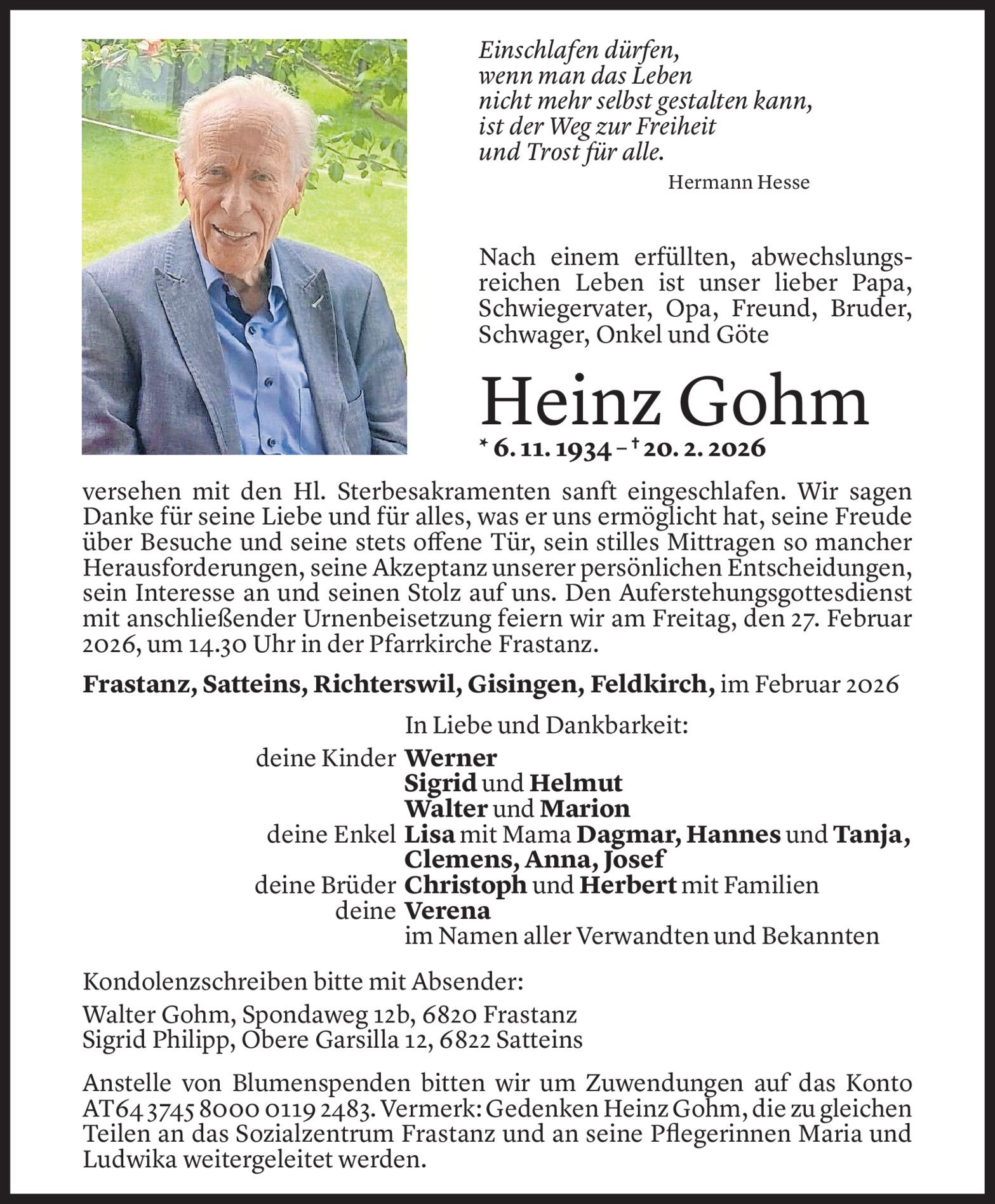 Einschlafen dürfen,
wenn man das Leben
nicht mehr selbst gestalten kann,
ist der Weg zur Freiheit
und Trost für alle.

Hermann Hesse

Nach einem erfüllten, abwechslungsreichen Leben ist unser lieber Papa, Schwiegervater, Opa, Freund, Bruder, Schwager, Onkel und Göte

Heinz Gohm

* 6. 11. 1934 – † 20. 2. 2026

versehen mit den Hl. Sterbesakramenten sanft eingeschlafen. Wir sagen Danke für seine Liebe und für alles, was er uns ermöglicht hat, seine Freude über Besuche und seine stets offene Tür, sein stilles Mittragen so mancher Herausforderungen, seine Akzeptanz unserer persönlichen Entscheidungen, sein Interesse an und seinen Stolz auf uns. Den Auferstehungsgottesdienst mit anschließender Urnenbeisetzung feiern wir am Freitag, den 27. Februar 2026, um 14.30 Uhr in der Pfarrkirche Frastanz.

Frastanz, Satteins, Richterswil, Gisingen, Feldkirch, im Februar 2026

In Liebe und Dankbarkeit:

deine Kinder Werner
Sigrid und Helmut
Walter und Marion
deine Enkel Lisa mit Mama Dagmar, Hannes und Tanja,
Clemens, Anna, Josef
deine Brüder Christoph und Herbert mit Familien
deine Verena
im Namen aller Verwandten und Bekannten

Kondolenzschreiben bitte mit Absender:

Walter Gohm, Spondaweg 12b, 6820 Frastanz
Sigrid Philipp, Obere Garsilla 12, 6822 Satteins

Anstelle von Blumenspenden bitten wir um Zuwendungen auf das Konto AT64 3745 8000 0119 2483. Vermerk: Gedenken Heinz Gohm, die zu gleichen Teilen an das Sozialzentrum Frastanz und an seine Pflegerinnen Maria und Ludwika weitergeleitet werden.